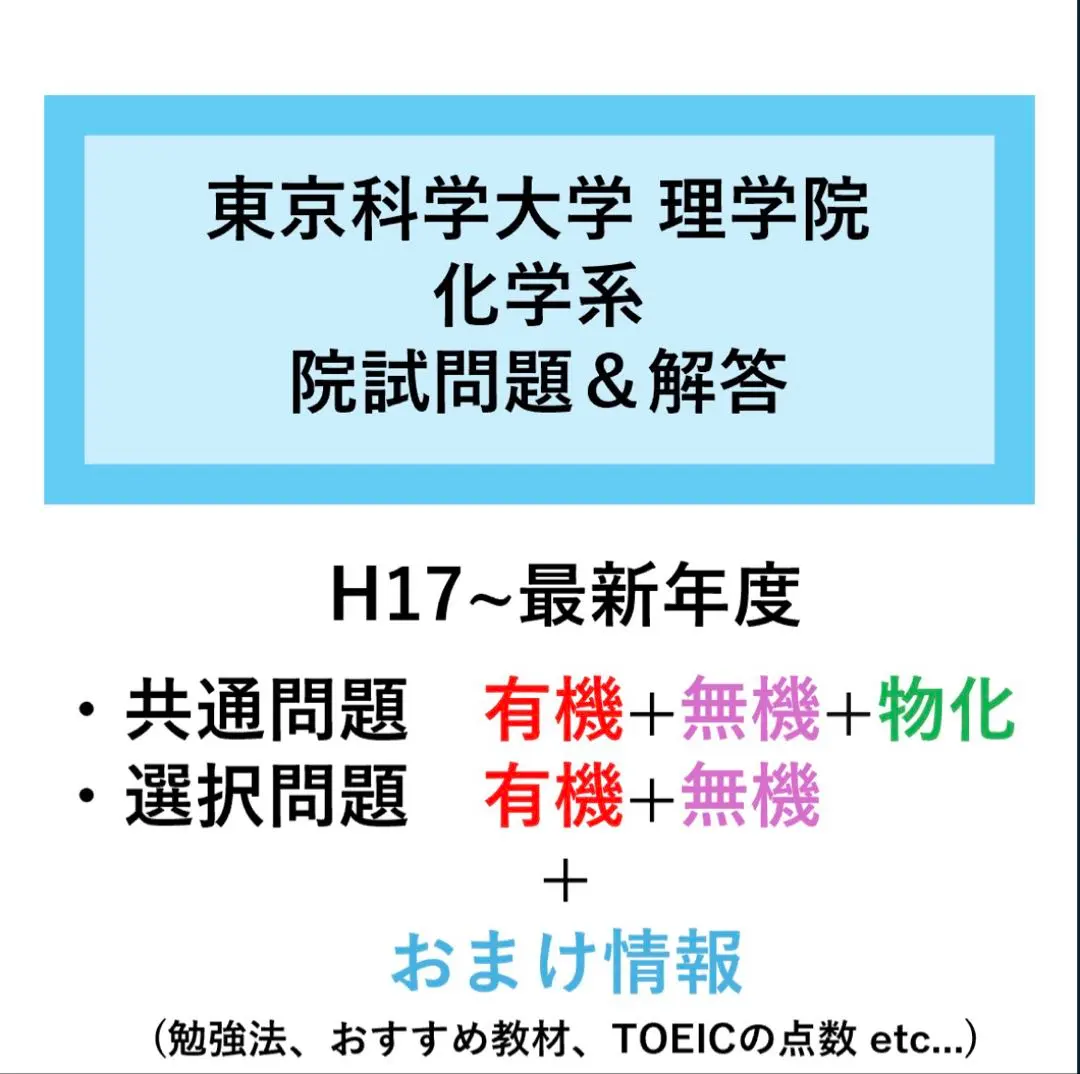 東京科学大学 理学院
化学系
院試問題＆解答

H17~最新年度

・共通問題　有機＋無機＋物化
・選択問題　有機＋無機
＋
おまけ情報
（勉強法、おすすめ教材、TOEICの点数 etc...）